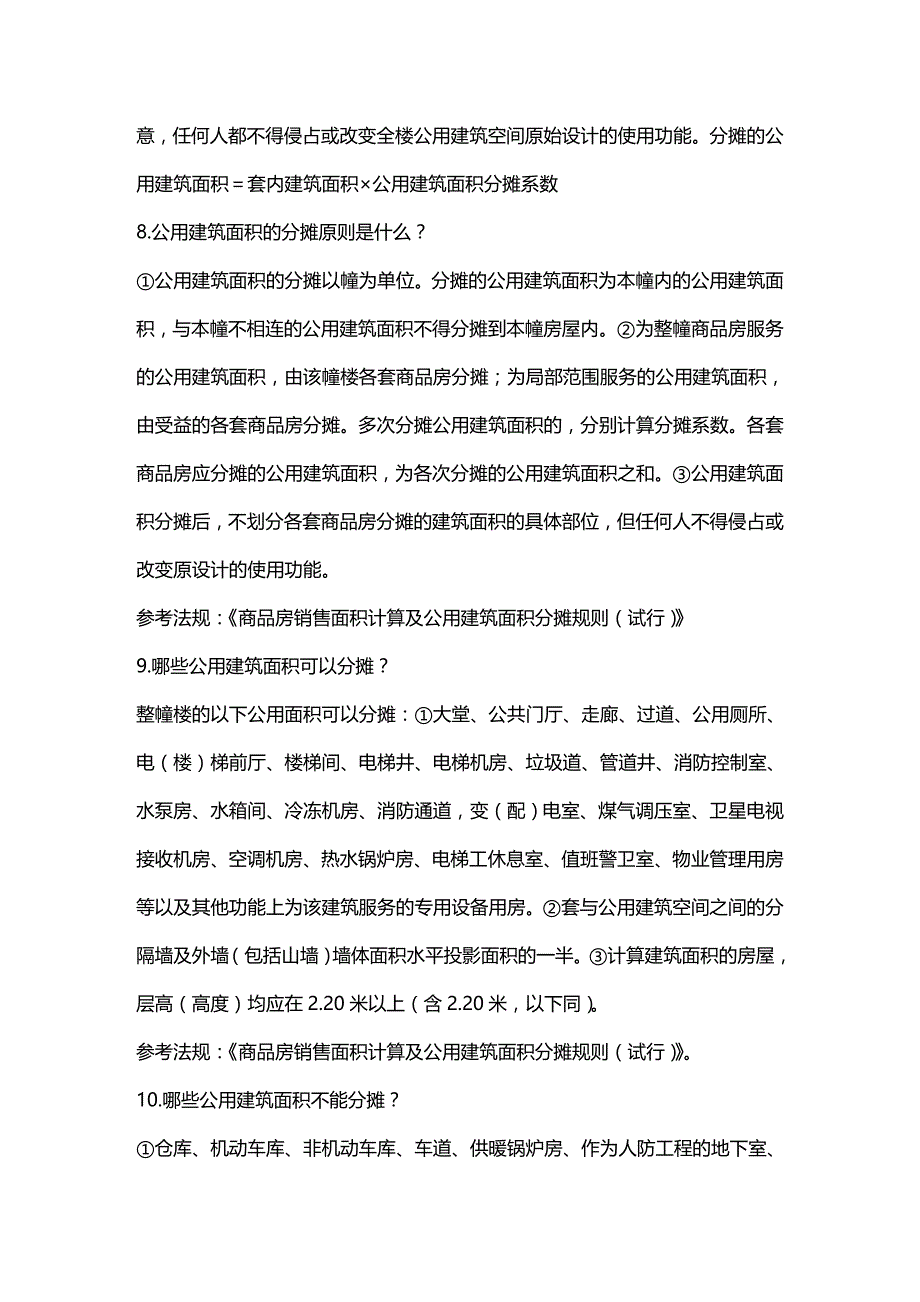 意，任何人都不得侵占或改变全楼公用建筑空间原始设计的使用功能。分摊的公用建筑面积＝套内建筑面积×公用建筑面积分摊系数

8.公用建筑面积的分摊原则是什么？

①公用建筑面积的分摊以幢为单位。分摊的公用建筑面积为本幢内的公用建筑面积，与本幢不相连的公用建筑面积不得分摊到本幢房屋内。②为整幢商品房服务的公用建筑面积，由该幢楼各套商品房分摊；为局部范围服务的公用建筑面积，由受益的各套商品房分摊。多次分摊公用建筑面积的，分别计算分摊系数。各套商品房应分摊的公用建筑面积，为各次分摊的公用建筑面积之和。③公用建筑面积分摊后，不划分各套商品房分摊的建筑面积的具体部位，但任何人不得侵占或改变原设计的使用功能。

参考法规：《商品房销售面积计算及公用建筑面积分摊规则（试行）》

9.哪些公用建筑面积可以分摊？

整幢楼的以下公用面积可以分摊：①大堂、公共门厅、走廊、过道、公用厕所、电（楼）梯前厅、楼梯间、电梯井、电梯机房、垃圾道、管道井、消防控制室、水泵房、水箱间、冷冻机房、消防通道，变（配）电室、煤气调压室、卫星电视接收机房、空调机房、热水锅炉房、电梯工休息室、值班警卫室、物业管理用房等以及其他功能上为该建筑服务的专用设备用房。②套与公用建筑空间之间的分隔墙及外墙（包括山墙）墙体面积水平投影面积的一半。③计算建筑面积的房屋，层高（高度）均应在 2.20 米以上（含 2.20 米，以下同）。

参考法规：《商品房销售面积计算及公用建筑面积分摊规则（试行）》。

10.哪些公用建筑面积不能分摊？

①仓库、机动车库、非机动车库、车道、供暖锅炉房、作为人防工程的地下室、